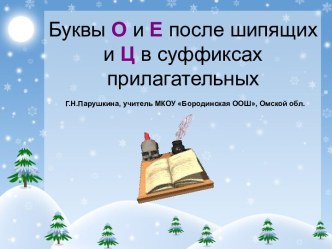 Буквы О и Е после шипящих и Ц в суффиксах прилагательных

Г.Н.Парушкина, учитель МКОУ «Бородинская ООШ», Омской обл.